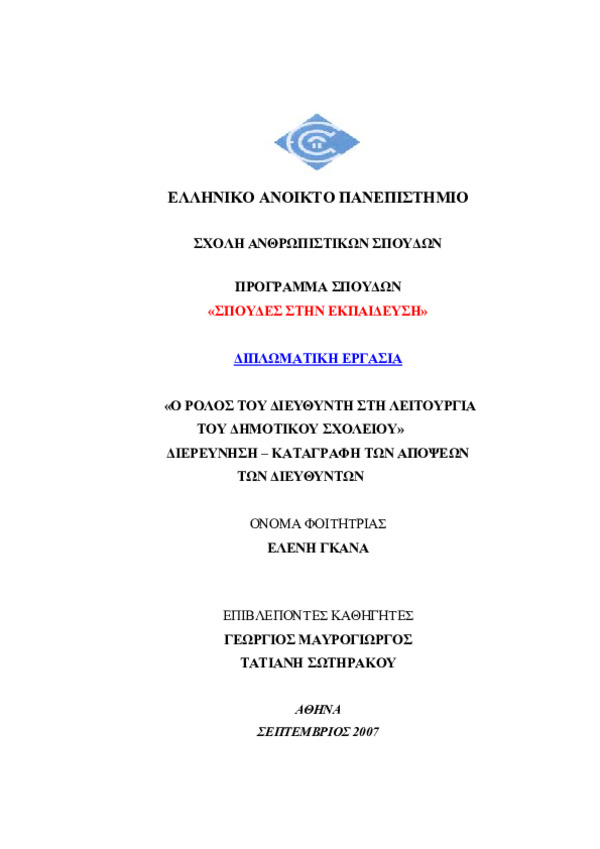 ΕΛΛΗΝΙΚΟ ΑΝΟΙΚΤΟ ΠΑΝΕΠΙΣΤΗΜΙΟ

ΣΧΟΛΗ ΑΝΘΡΩΠΙΣΤΙΚΩΝ ΣΠΟΥΔΩΝ

ΠΡΟΓΡΑΜΜΑ ΣΠΟΥΔΩΝ
«ΣΠΟΥΔΕΣ ΣΤΗΝ ΕΚΠΑΙΔΕΥΣΗ»

ΔΙΠΛΩΜΑΤΙΚΗ ΕΡΓΑΣΙΑ

«Ο ΡΟΛΟΣ ΤΟΥ ΔΙΕΥΘΥΝΤΗ ΣΤΗ ΛΕΙΤΟΥΡΓΙΑ ΤΟΥ ΔΗΜΟΤΙΚΟΥ ΣΧΟΛΕΙΟΥ»
ΔΙΕΡΕΥΝΗΣΗ – ΚΑΤΑΓΡΑΦΗ ΤΩΝ ΑΠΟΨΕΩΝ ΤΩΝ ΔΙΕΥΘΥΝΤΩΝ

ΟΝΟΜΑ ΦΟΙΤΗΤΡΙΑΣ
ΕΛΕΝΗ ΓΚΑΝΑ

ΕΠΙΒΛΕΠΟΝΤΕΣ ΚΑΘΗΓΗΤΕΣ
ΓΕΩΡΓΙΟΣ ΜΑΥΡΟΓΙΩΡΓΟΣ
ΤΑΤΙΑΝΗ ΣΩΤΗΡΑΚΟΥ

ΑΘΗΝΑ
ΣΕΠΤΕΜΒΡΙΟΣ 2007